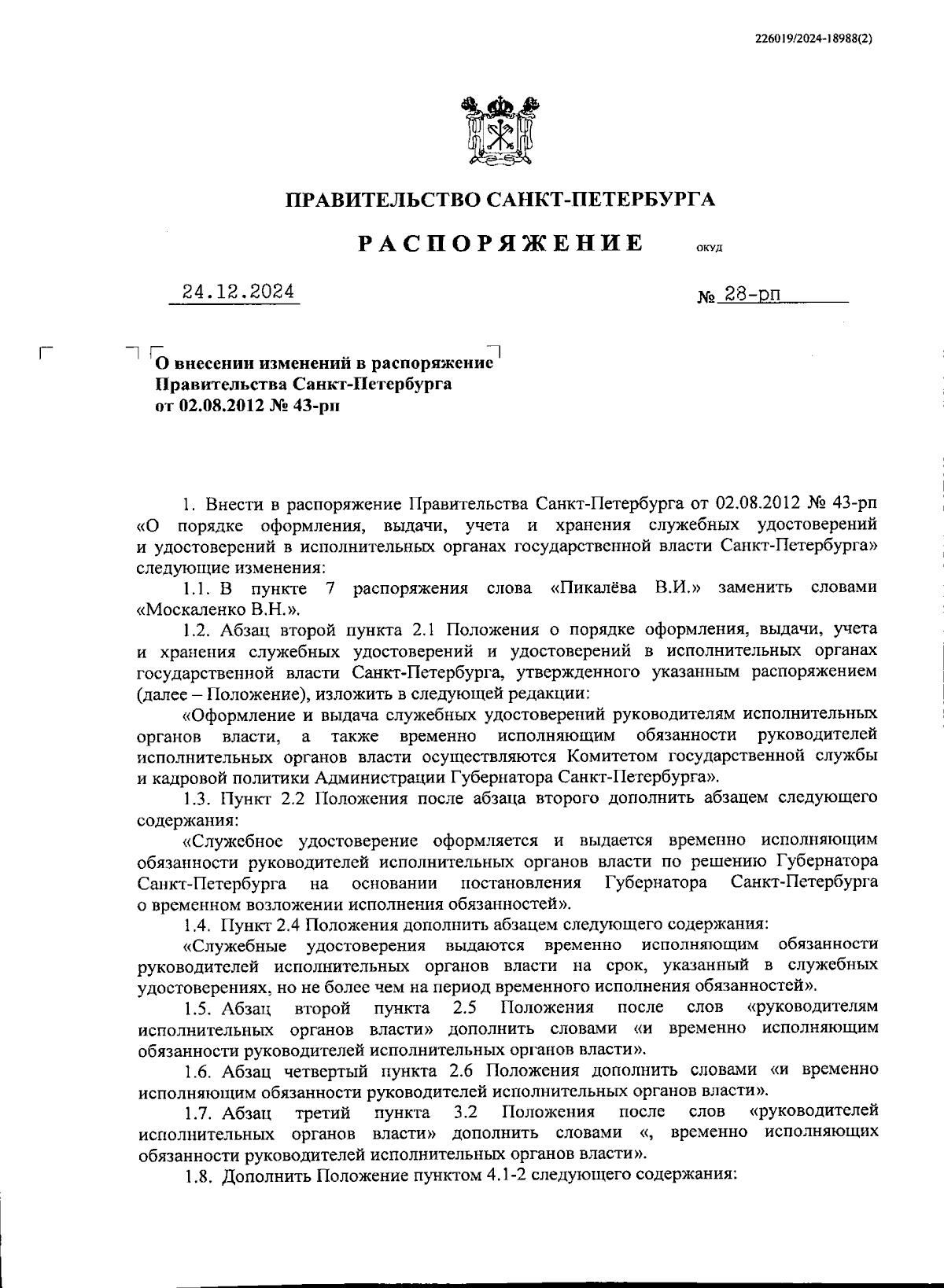 226019/2024-18988(2)

ПРАВИТЕЛЬСТВО САНКТ-ПЕТЕРБУРГА

РАСПОРЯЖЕНИЕ ОКУД

24.12.2024 № 28-рп

О внесении изменений в распоряжение Правительства Санкт-Петербурга от 02.08.2012 № 43-рп

1. Внести в распоряжение Правительства Санкт-Петербурга от 02.08.2012 № 43-рп «О порядке оформления, выдачи, учета и хранения служебных удостоверений и удостоверений в исполнительных органах государственной власти Санкт-Петербурга» следующие изменения:

1.1. В пункте 7 распоряжения слова «Пикалёва В.И.» заменить словами «Москаленко В.Н.».

1.2. Абзац второй пункта 2.1 Положения о порядке оформления, выдачи, учета и хранения служебных удостоверений и удостоверений в исполнительных органах государственной власти Санкт-Петербурга, утвержденного указанным распоряжением (далее – Положение), изложить в следующей редакции:

«Оформление и выдача служебных удостоверений руководителям исполнительных органов власти, а также временно исполняющим обязанности руководителей исполнительных органов власти осуществляются Комитетом государственной службы и кадровой политики Администрации Губернатора Санкт-Петербурга».

1.3. Пункт 2.2 Положения после абзаца второго дополнить абзацем следующего содержания:

«Служебное удостоверение оформляется и выдается временно исполняющим обязанности руководителей исполнительных органов власти по решению Губернатора Санкт-Петербурга на основании постановления Губернатора Санкт-Петербурга о временном возложении исполнения обязанностей».

1.4. Пункт 2.4 Положения дополнить абзацем следующего содержания:

«Служебные удостоверения выдаются временно исполняющим обязанности руководителей исполнительных органов власти на срок, указанный в служебных удостоверениях, но не более чем на период временного исполнения обязанностей».

1.5. Абзац второй пункта 2.5 Положения после слов «руководителям исполнительных органов власти» дополнить словами «и временно исполняющим обязанности руководителей исполнительных органов власти».

1.6. Абзац четвертый пункта 2.6 Положения дополнить словами «и временно исполняющим обязанности руководителей исполнительных органов власти».

1.7. Абзац третий пункта 3.2 Положения после слов «руководителей исполнительных органов власти» дополнить словами «, временно исполняющих обязанности руководителей исполнительных органов власти».

1.8. Дополнить Положение пунктом 4.1-2 следующего содержания: